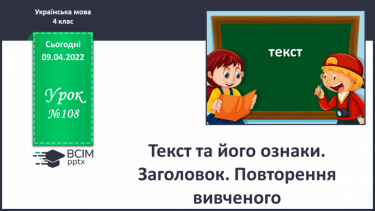 Українська мова
4 клас

Сьогодні
09.04.2022

Урок
№108

ВСІМ
pptx

текст

Текст та його ознаки. Заголовок. Повторення вивченого